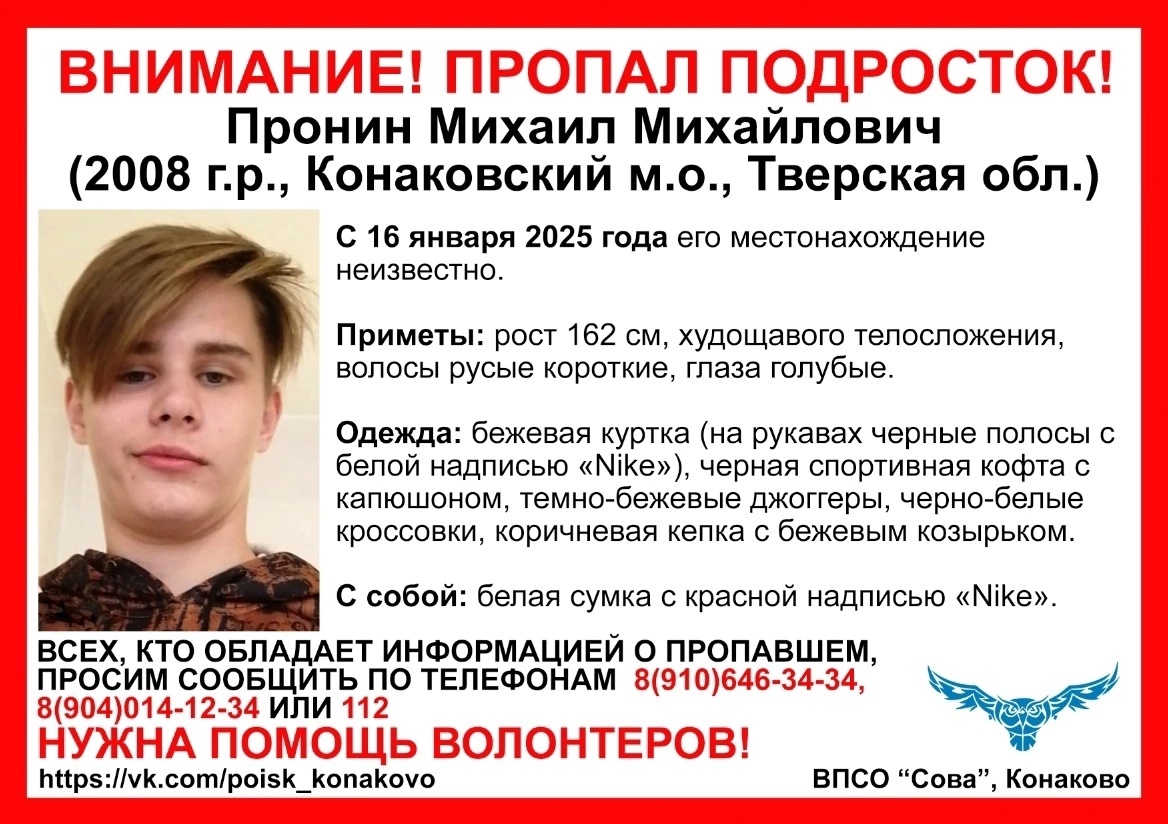 ВНИМАНИЕ! ПРОПАЛ ПОДРОСТОК!
Пронин Михаил Михайлович
(2008 г.р., Конаковский м.о., Тверская обл.)

С 16 января 2025 года его местонахождение неизвестно.

Приметы: рост 162 см, худощавого телосложения, волосы русые короткие, глаза голубые.

Одежда: бежевая куртка (на рукавах черные полосы с белой надписью «Nike»), черная спортивная кофта с капюшоном, темно-бежевые джоггеры, черно-белые кроссовки, коричневая кепка с бежевым козырьком.

С собой: белая сумка с красной надписью «Nike».

ВСЕХ, КТО ОБЛАДАЕТ ИНФОРМАЦИЕЙ О ПРОПАВШЕМ, ПРОСИМ СООБЩИТЬ ПО ТЕЛЕФОНАМ 8(910)646-34-34, 8(904)014-12-34 ИЛИ 112
НУЖНА ПОМОЩЬ ВОЛОНТЕРОВ!
https://vk.com/poisk_konakovo
ВПСО “Сова”, Конаково